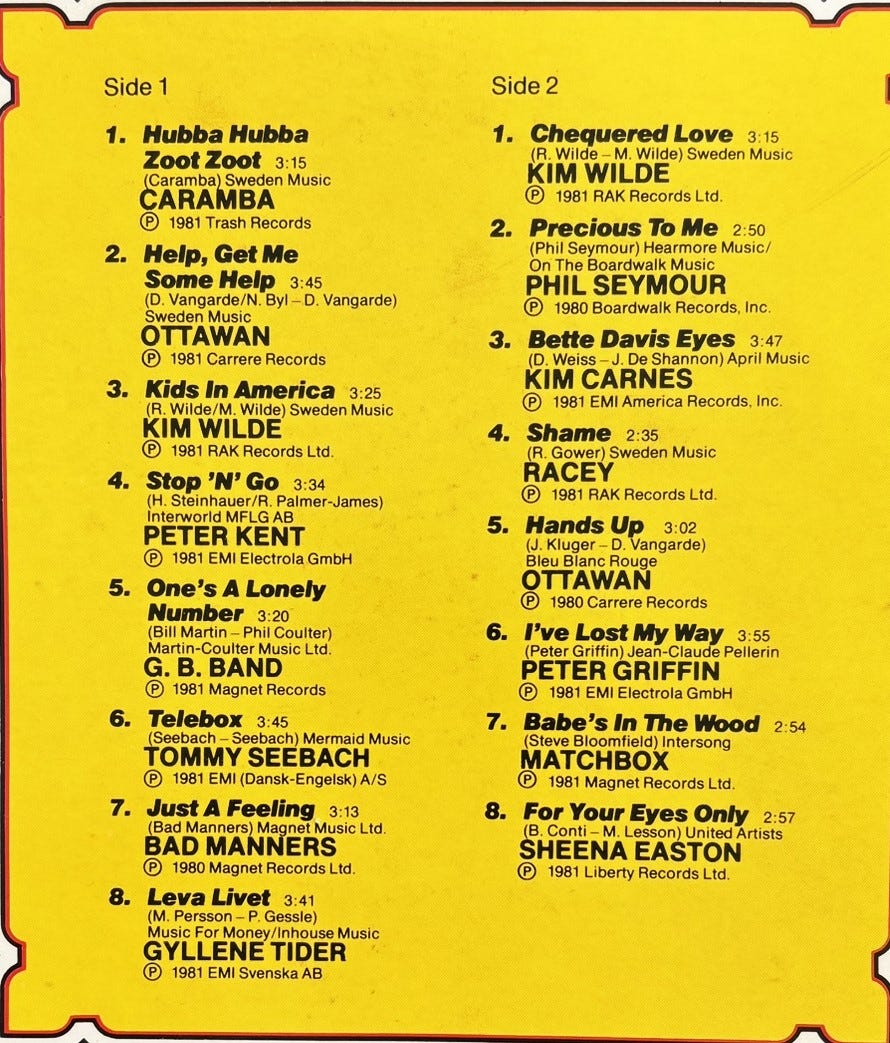 Side 1

1. Hubba Hubba Zoot Zoot 3:15
(Caramba) Sweden Music
CARAMBA
℗ 1981 Trash Records

2. Help, Get Me Some Help 3:45
(D. Vangarde/N. Byl – D. Vangarde) Sweden Music
OTTAWAN
℗ 1981 Carrere Records

3. Kids In America 3:25
(R. Wilde/M. Wilde) Sweden Music
KIM WILDE
℗ 1981 RAK Records Ltd.

4. Stop 'N' Go 3:34
(H. Steinhauer/R. Palmer-James) Interworld MFLG AB
PETER KENT
℗ 1981 EMI Electrola GmbH

5. One's A Lonely Number 3:20
(Bill Martin – Phil Coulter) Martin-Coulter Music Ltd.
G. B. BAND
℗ 1981 Magnet Records

6. Telebox 3:45
(Seebach – Seebach) Mermaid Music
TOMMY SEEBACH
℗ 1981 EMI (Dansk-Engelsk) A/S

7. Just A Feeling 3:13
(Bad Manners) Magnet Music Ltd.
BAD MANNERS
℗ 1980 Magnet Records Ltd.

8. Leva Livet 3:41
(M. Persson – P. Gessle) Music For Money/Inhouse Music
GYLLENE TIDER
℗ 1981 EMI Svenska AB

Side 2

1. Chequered Love 3:15
(R. Wilde – M. Wilde) Sweden Music
KIM WILDE
℗ 1981 RAK Records Ltd.

2. Precious To Me 2:50
(Phil Seymour) Hearmore Music/ On The Boardwalk Music
PHIL SEYMOUR
℗ 1980 Boardwalk Records, Inc.

3. Bette Davis Eyes 3:47
(D. Weiss – J. De Shannon) April Music
KIM CARNES
℗ 1981 EMI America Records, Inc.

4. Shame 2:35
(R. Gower) Sweden Music
RACEY
℗ 1981 RAK Records Ltd.

5. Hands Up 3:02
(J. Kluger – D. Vangarde) Bleu Blanc Rouge
OTTAWAN
℗ 1980 Carrere Records

6. I've Lost My Way 3:55
(Peter Griffin) Jean-Claude Pellerin
PETER GRIFFIN
℗ 1981 EMI Electrola GmbH

7. Babe's In The Wood 2:54
(Steve Bloomfield) Intersong
MATCHBOX
℗ 1981 Magnet Records Ltd.

8. For Your Eyes Only 2:57
(B. Conti – M. Lesson) United Artists
SHEENA EASTON
℗ 1981 Liberty Records Ltd.